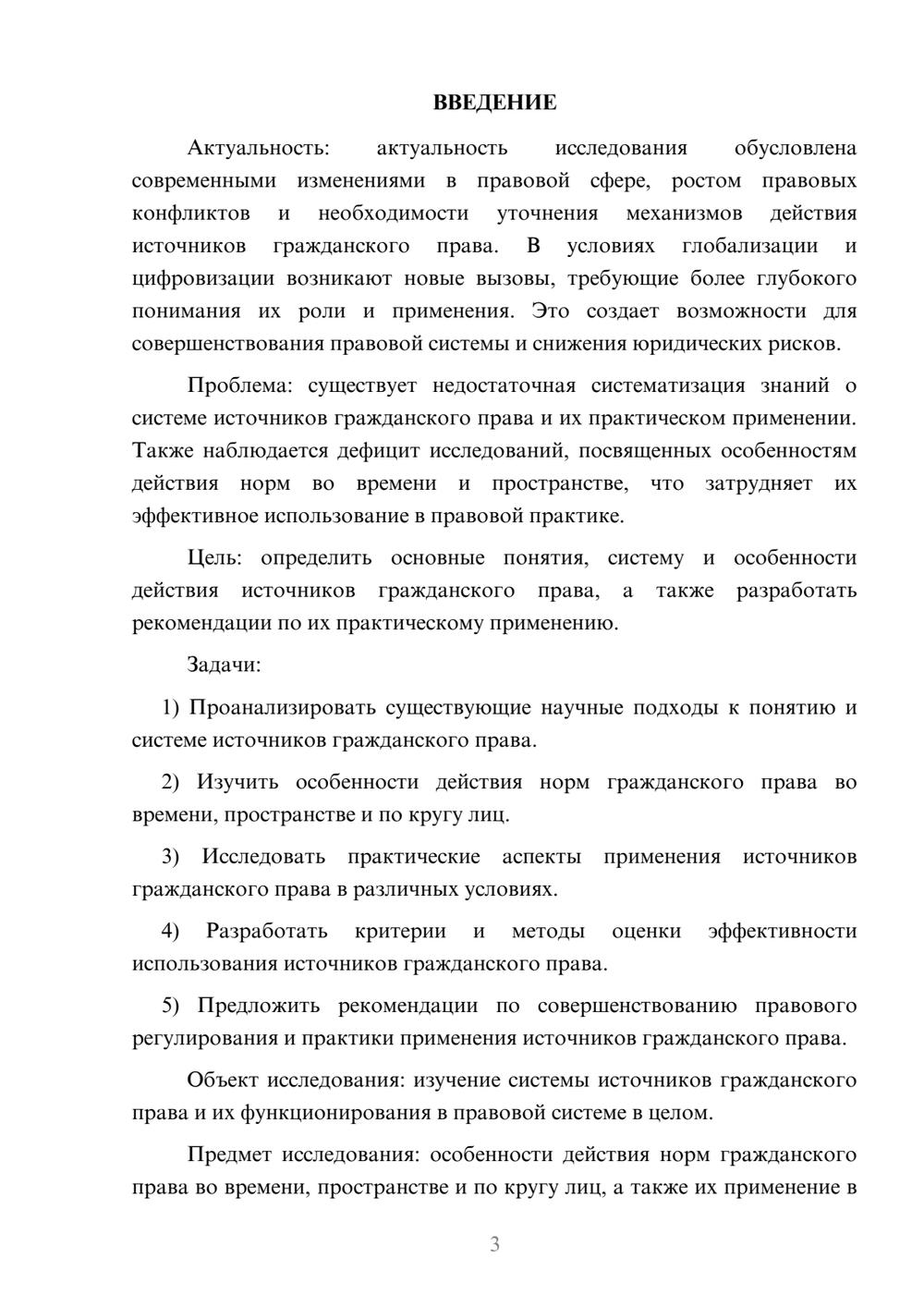 ВВЕДЕНИЕ

Актуальность: актуальность исследования обусловлена современными изменениями в правовой сфере, ростом правовых конфликтов и необходимости уточнения механизмов действия источников гражданского права. В условиях глобализации и цифровизации возникают новые вызовы, требующие более глубокого понимания их роли и применения. Это создает возможности для совершенствования правовой системы и снижения юридических рисков.

Проблема: существует недостаточная систематизация знаний о системе источников гражданского права и их практическом применении. Также наблюдается дефицит исследований, посвященных особенностям действия норм во времени и пространстве, что затрудняет их эффективное использование в правовой практике.

Цель: определить основные понятия, систему и особенности действия источников гражданского права, а также разработать рекомендации по их практическому применению.

Задачи:

1) Проанализировать существующие научные подходы к понятию и системе источников гражданского права.

2) Изучить особенности действия норм гражданского права во времени, пространстве и по кругу лиц.

3) Исследовать практические аспекты применения источников гражданского права в различных условиях.

4) Разработать критерии и методы оценки эффективности использования источников гражданского права.

5) Предложить рекомендации по совершенствованию правового регулирования и практики применения источников гражданского права.

Объект исследования: изучение системы источников гражданского права и их функционирования в правовой системе в целом.

Предмет исследования: особенности действия норм гражданского права во времени, пространстве и по кругу лиц, а также их применение в

3